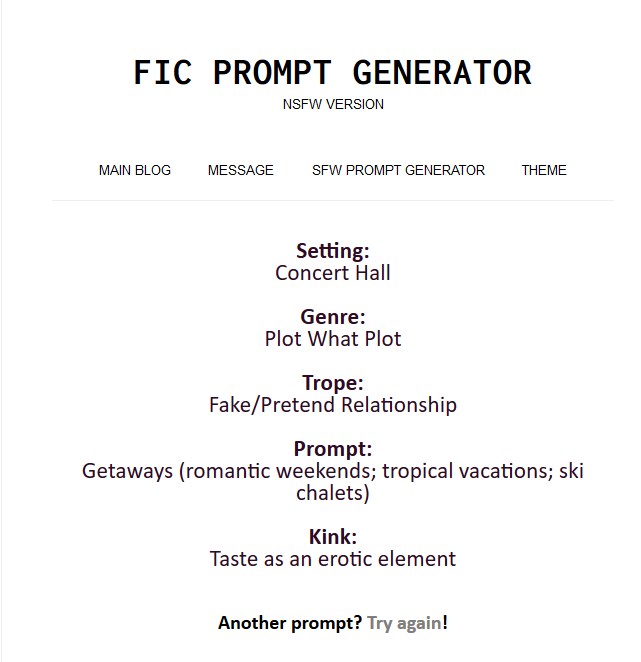 FIC PROMPT GENERATOR
NSFW VERSION

MAIN BLOG MESSAGE SFW PROMPT GENERATOR THEME

Setting:
Concert Hall

Genre:
Plot What Plot

Trope:
Fake/Pretend Relationship

Prompt:
Getaways (romantic weekends; tropical vacations; ski chalets)

Kink:
Taste as an erotic element

Another prompt? Try again!